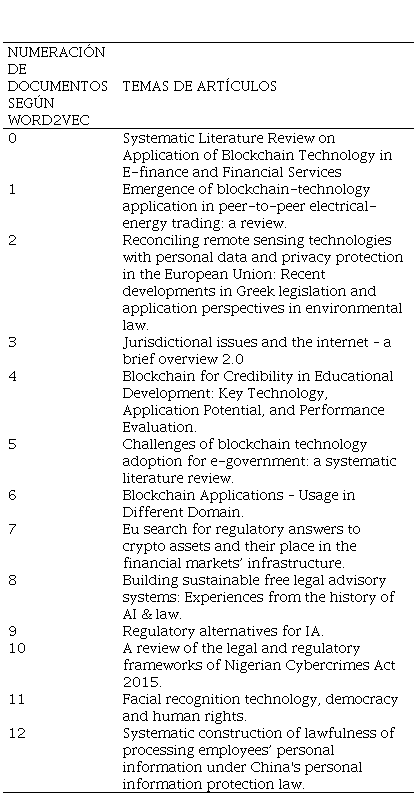 | NUMERACIÓN DE DOCUMENTOS SEGÚN WORD2VEC | TEMAS DE ARTÍCULOS |
|---|---|
| 0 | Systematic Literature Review on Application of Blockchain Technology in E-finance and Financial Services |
| 1 | Emergence of blockchain-technology application in peer-to-peer electrical-energy trading: a review. |
| 2 | Reconciling remote sensing technologies with personal data and privacy protection in the European Union: Recent developments in Greek legislation and application perspectives in environmental law. |
| 3 | Jurisdictional issues and the internet - a brief overview 2.0 |
| 4 | Blockchain for Credibility in Educational Development: Key Technology, Application Potential, and Performance Evaluation. |
| 5 | Challenges of blockchain technology adoption for e-government: a systematic literature review. |
| 6 | Blockchain Applications - Usage in Different Domain. |
| 7 | Eu search for regulatory answers to crypto assets and their place in the financial markets' infrastructure. |
| 8 | Building sustainable free legal advisory systems: Experiences from the history of AI & law. |
| 9 | Regulatory alternatives for IA. |
| 10 | A review of the legal and regulatory frameworks of Nigerian Cybercrimes Act 2015. |
| 11 | Facial recognition technology, democracy and human rights. |
| 12 | Systematic construction of lawfulness of processing employees' personal information under China's personal information protection law. |